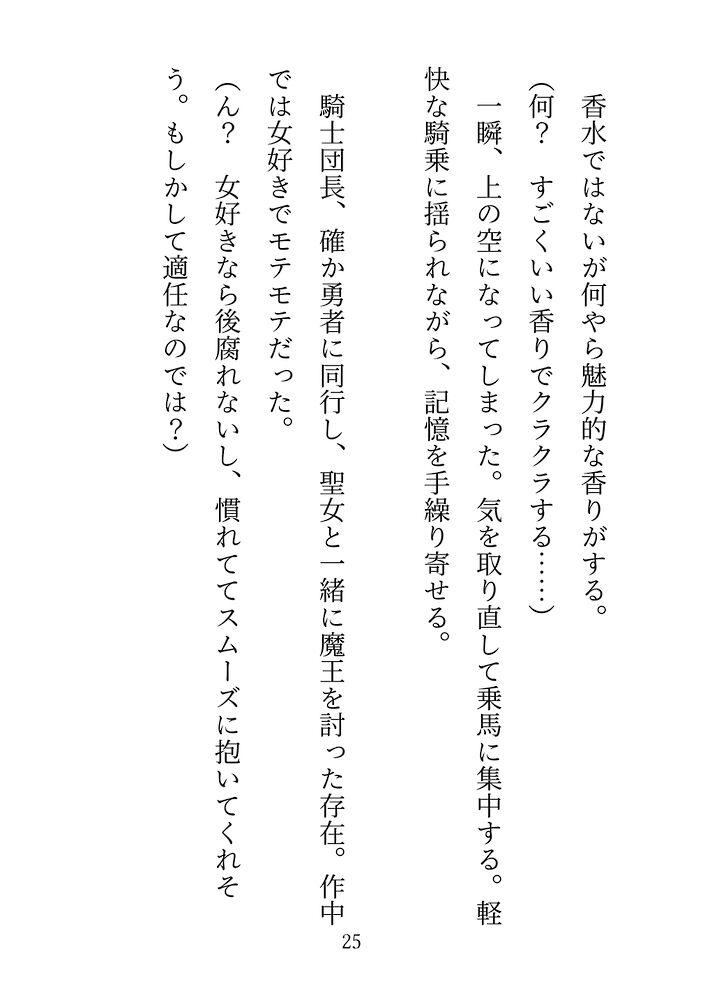 香水ではないが何やら魅力的な香りがする。
（何？　すごくいい香りでクラクラする……）
一瞬、上の空になってしまった。気を取り直して乗馬に集中する。軽快な騎乗に揺られながら、記憶を手繰り寄せる。

騎士団長、確か勇者に同行し、聖女と一緒に魔王を討った存在。作中では女好きでモテモテだった。
（ん？　女好きなら後腐れないし、慣れててスムーズに抱いてくれそう。もしかして適任なのでは？）

25